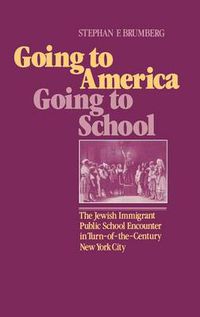 STEPHAN F. BRUMBERG

Going to America Going to School

The Jewish Immigrant Public School Encounter in Turn-of-the-Century New York City